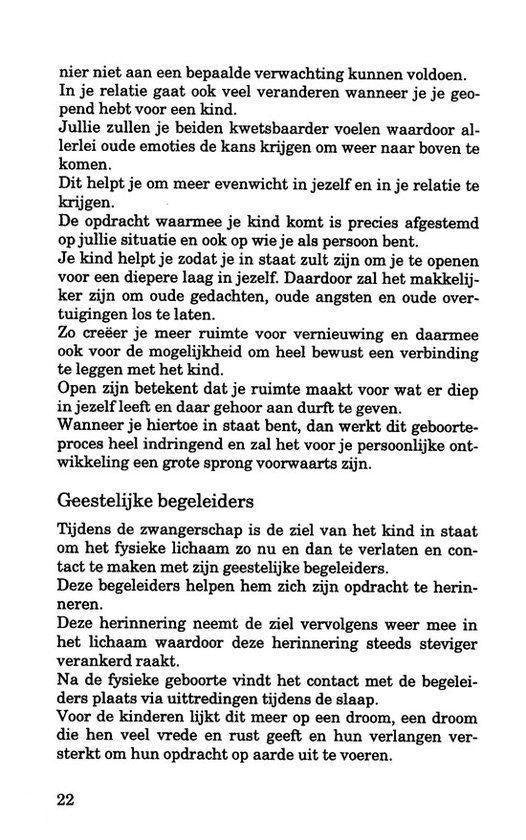 nier niet aan een bepaalde verwachting kunnen voldoen.
In je relatie gaat ook veel veranderen wanneer je je geopend hebt voor een kind.
Jullie zullen je beiden kwetsbaarder voelen waardoor allerlei oude emoties de kans krijgen om weer naar boven te komen.
Dit helpt je om meer evenwicht in jezelf en in je relatie te krijgen.
De opdracht waarmee je kind komt is precies afgestemd op jullie situatie en ook op wie je als persoon bent.
Je kind helpt je zodat je in staat zult zijn om je te openen voor een diepere laag in jezelf. Daardoor zal het makkelijker zijn om oude gedachten, oude angsten en oude overtuigingen los te laten.
Zo creëer je meer ruimte voor vernieuwing en daarmee ook voor de mogelijkheid om heel bewust een verbinding te leggen met het kind.
Open zijn betekent dat je ruimte maakt voor wat er diep in jezelf leeft en daar gehoor aan durft te geven.
Wanneer je hiertoe in staat bent, dan werkt dit geboorteproces heel indringend en zal het voor je persoonlijke ontwikkeling een grote sprong voorwaarts zijn.

Geestelijke begeleiders

Tijdens de zwangerschap is de ziel van het kind in staat om het fysieke lichaam zo nu en dan te verlaten en contact te maken met zijn geestelijke begeleiders.
Deze begeleiders helpen hem zich zijn opdracht te herinneren.
Deze herinnering neemt de ziel vervolgens weer mee in het lichaam waardoor deze herinnering steeds steviger verankerd raakt.
Na de fysieke geboorte vindt het contact met de begeleiders plaats via uittredingen tijdens de slaap.
Voor de kinderen lijkt dit meer op een droom, een droom die hen veel vrede en rust geeft en hun verlangen versterkt om hun opdracht op aarde uit te voeren.

22